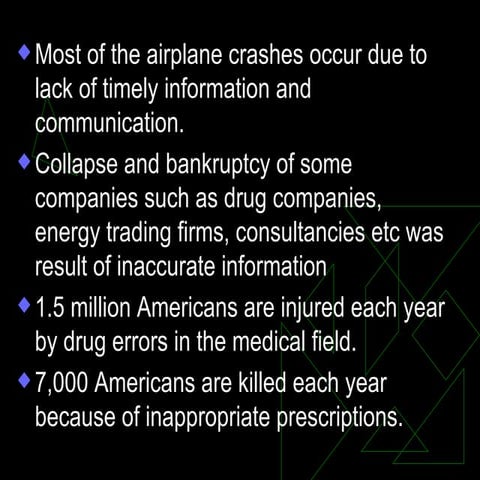 ◆ Most of the airplane crashes occur due to lack of timely information and communication.

◆ Collapse and bankruptcy of some companies such as drug companies, energy trading firms, consultancies etc was result of inaccurate information

◆ 1.5 million Americans are injured each year by drug errors in the medical field.

◆ 7,000 Americans are killed each year because of inappropriate prescriptions.